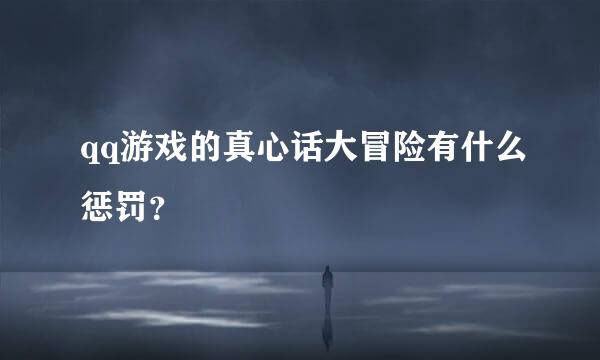 qq游戏的真心话大冒险有什么惩罚？